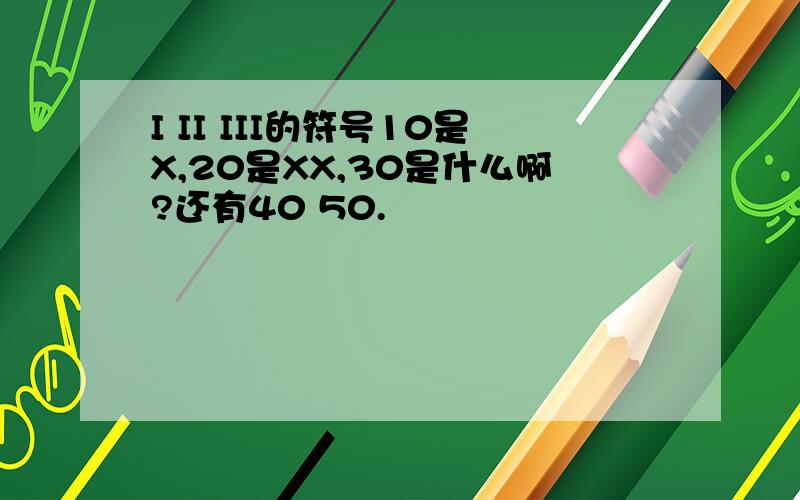 I II III的符号10是X,20是XX,30是什么啊?还有40 50.